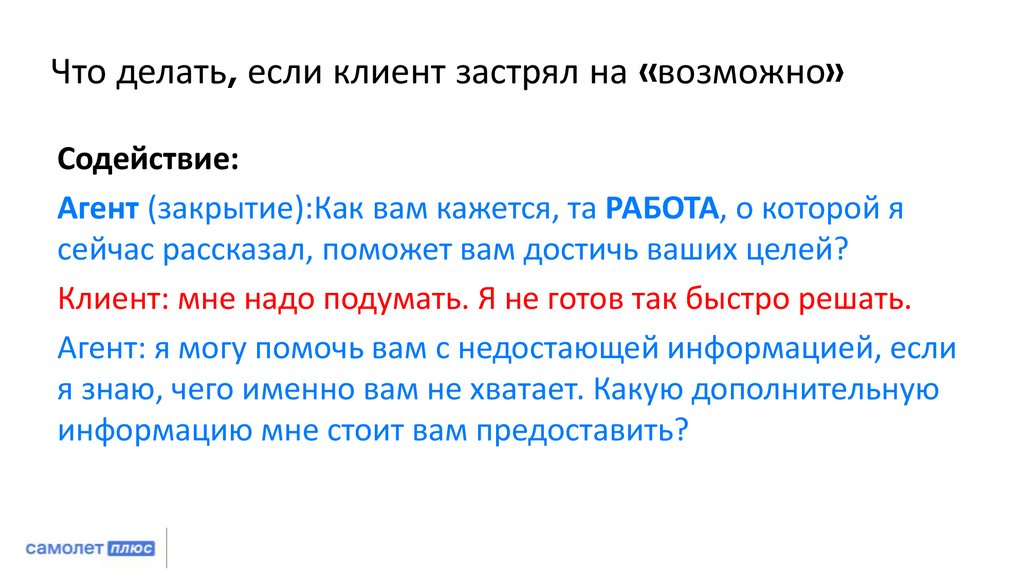 Что делать, если клиент застрял на «возможно»

Содействие:

Агент (закрытие):Как вам кажется, та РАБОТА, о которой я сейчас рассказал, поможет вам достичь ваших целей?

Клиент: мне надо подумать. Я не готов так быстро решать.

Агент: я могу помочь вам с недостающей информацией, если я знаю, чего именно вам не хватает. Какую дополнительную информацию мне стоит вам предоставить?

самолет плюс